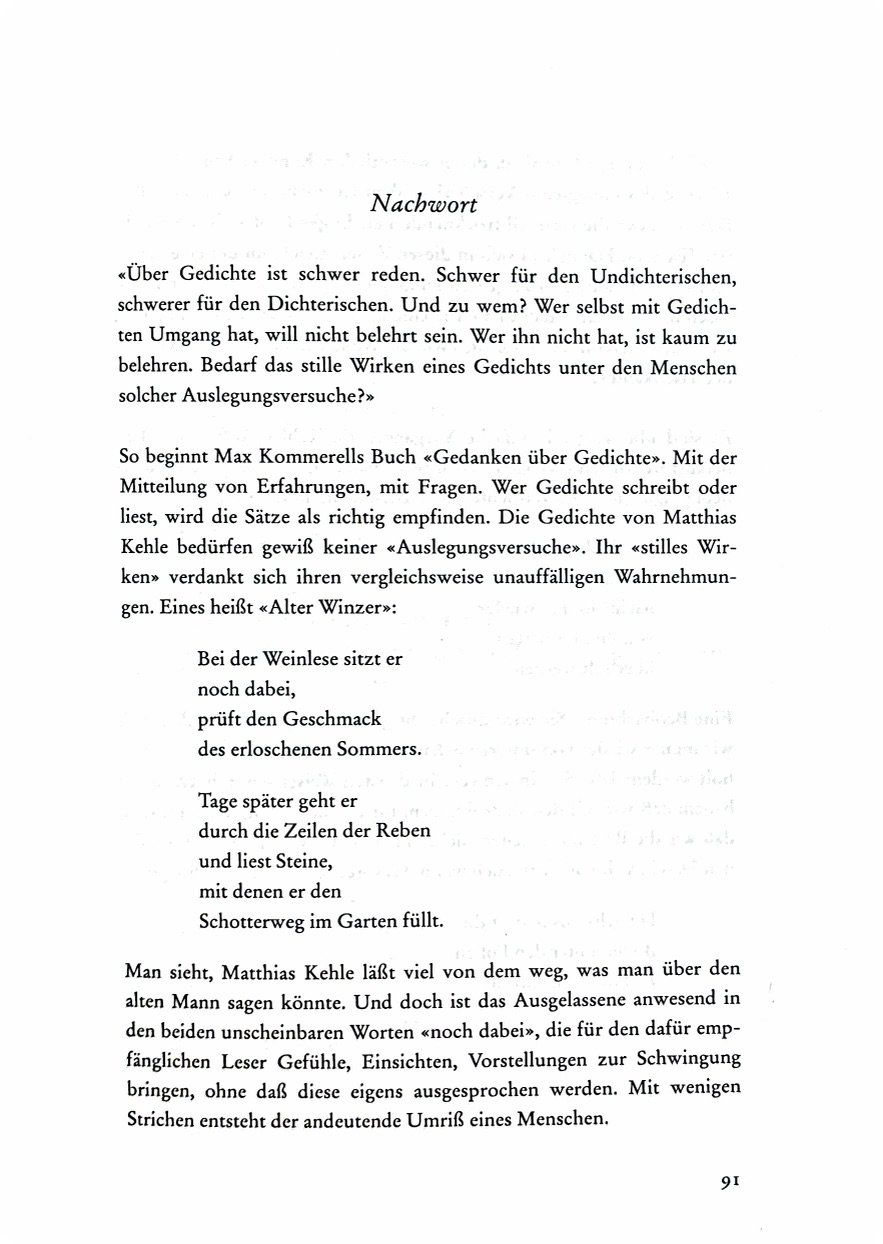 Nachwort

«Über Gedichte ist schwer reden. Schwer für den Undichterischen, schwerer für den Dichterischen. Und zu wem? Wer selbst mit Gedichten Umgang hat, will nicht belehrt sein. Wer ihn nicht hat, ist kaum zu belehren. Bedarf das stille Wirken eines Gedichts unter den Menschen solcher Auslegungsversuche?»

So beginnt Max Kommerells Buch «Gedanken über Gedichte». Mit der Mitteilung von Erfahrungen, mit Fragen. Wer Gedichte schreibt oder liest, wird die Sätze als richtig empfinden. Die Gedichte von Matthias Kehle bedürfen gewiß keiner «Auslegungsversuche». Ihr «stilles Wirken» verdankt sich ihren vergleichsweise unauffälligen Wahrnehmungen. Eines heißt «Alter Winzer»:

Bei der Weinlese sitzt er
noch dabei,
prüft den Geschmack
des erloschenen Sommers.

Tage später geht er
durch die Zeilen der Reben
und liest Steine,
mit denen er den
Schotterweg im Garten füllt.

Man sieht, Matthias Kehle läßt viel von dem weg, was man über den alten Mann sagen könnte. Und doch ist das Ausgelassene anwesend in den beiden unscheinbaren Worten «noch dabei», die für den dafür empfänglichen Leser Gefühle, Einsichten, Vorstellungen zur Schwingung bringen, ohne daß diese eigens ausgesprochen werden. Mit wenigen Strichen entsteht der andeutende Umriß eines Menschen.

91